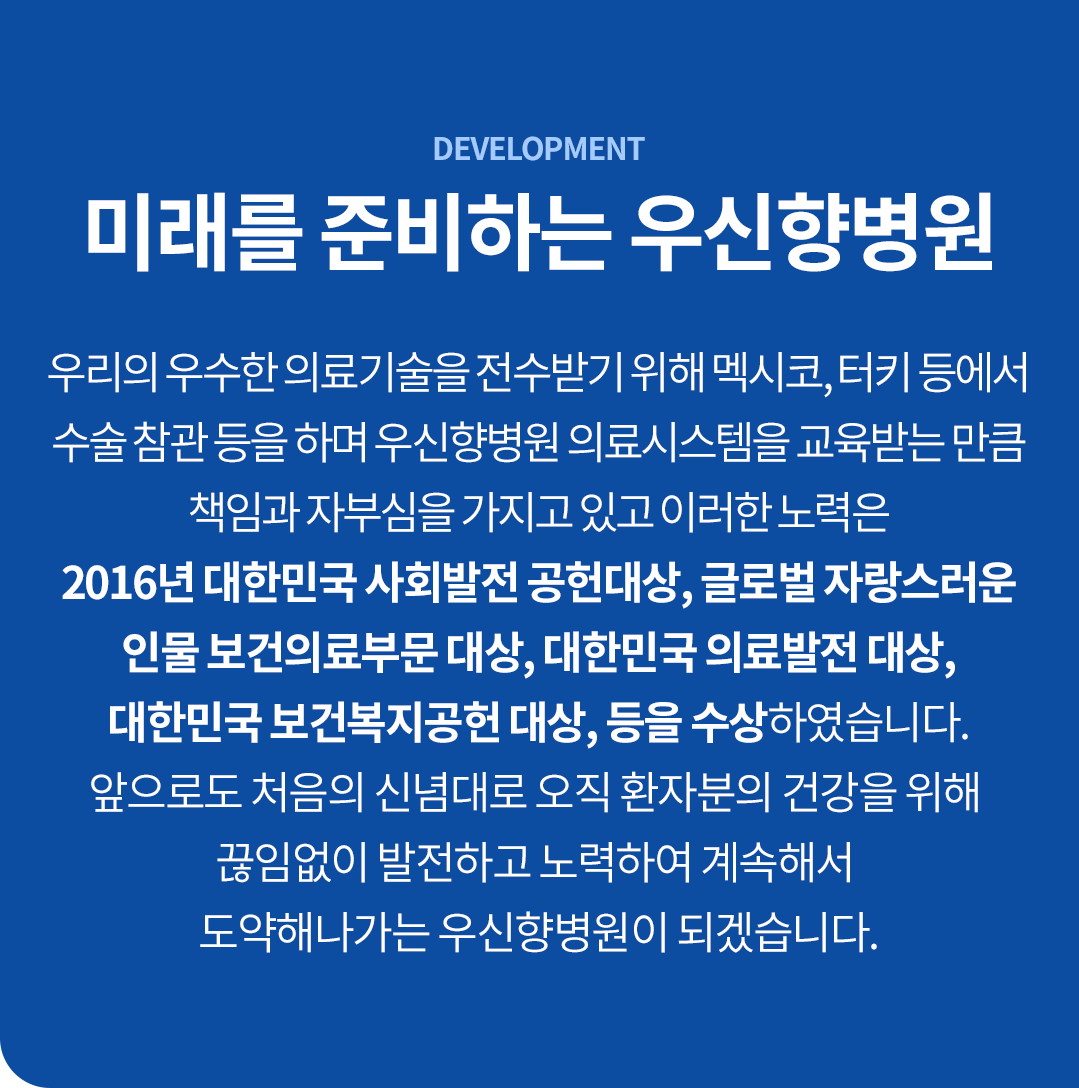 DEVELOPMENT

미래를 준비하는 우신향병원

우리의 우수한 의료기술을 전수받기 위해 멕시코, 터키 등에서 수술 참관 등을 하며 우신향병원 의료시스템을 교육받는 만큼 책임과 자부심을 가지고 있고 이러한 노력은 2016년 대한민국 사회발전 공헌대상, 글로벌 자랑스러운 인물 보건의료부문 대상, 대한민국 의료발전 대상, 대한민국 보건복지공헌 대상, 등을 수상하였습니다. 앞으로도 처음의 신념대로 오직 환자분의 건강을 위해 끊임없이 발전하고 노력하여 계속해서 도약해나가는 우신향병원이 되겠습니다.